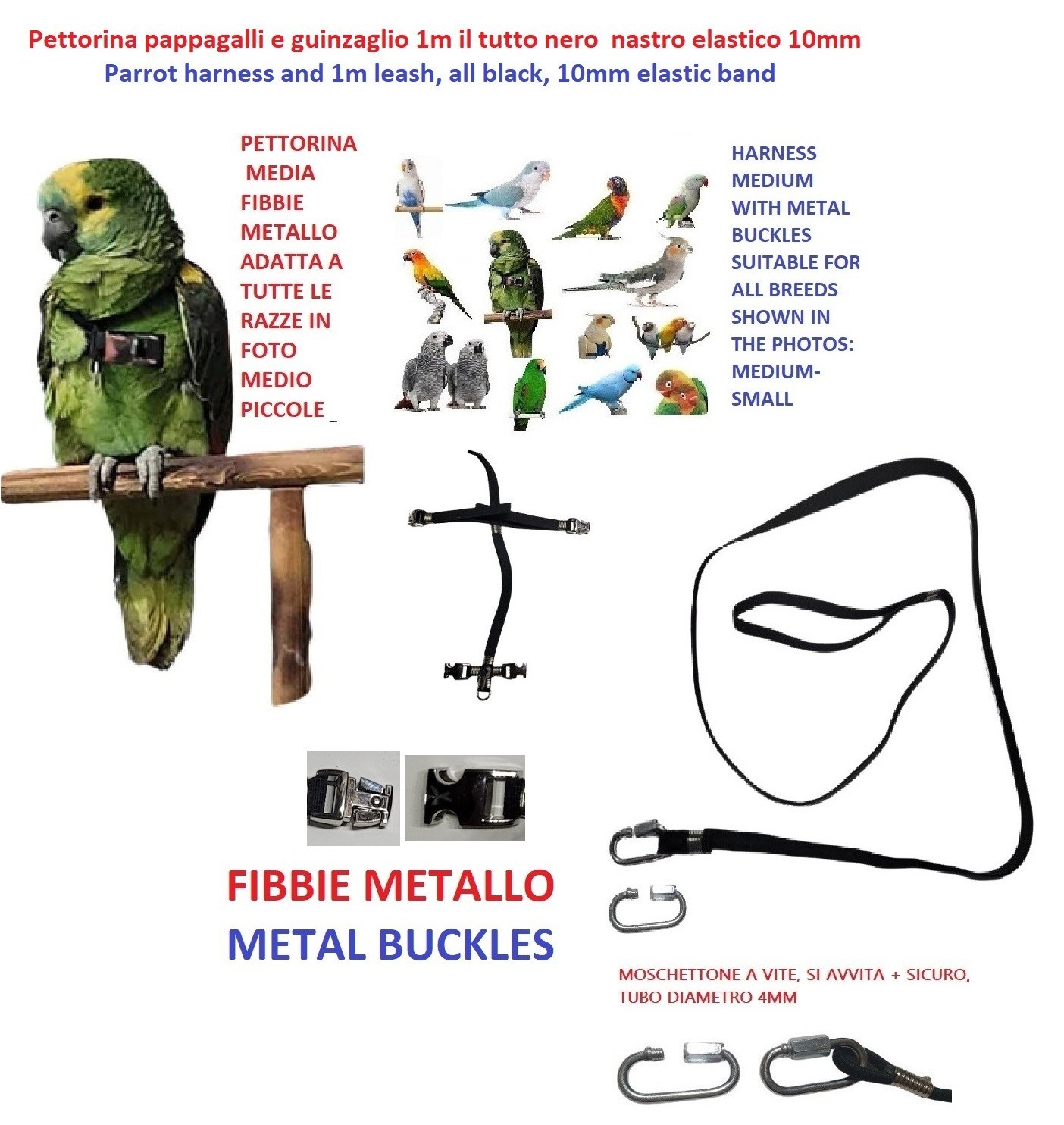 Pettorina pappagalli e guinzaglio 1m il tutto nero nastro elastico 10mm
Parrot harness and 1m leash, all black, 10mm elastic band

PETTORINA MEDIA FIBBIE METALLO ADATTA A TUTTE LE RAZZE IN FOTO MEDIO PICCOLE

HARNESS MEDIUM WITH METAL BUCKLES SUITABLE FOR ALL BREEDS SHOWN IN THE PHOTOS: MEDIUM-SMALL

FIBBIE METALLO
METAL BUCKLES

MOSCHETTONE A VITE, SI AVVITA + SICURO, TUBO DIAMETRO 4MM